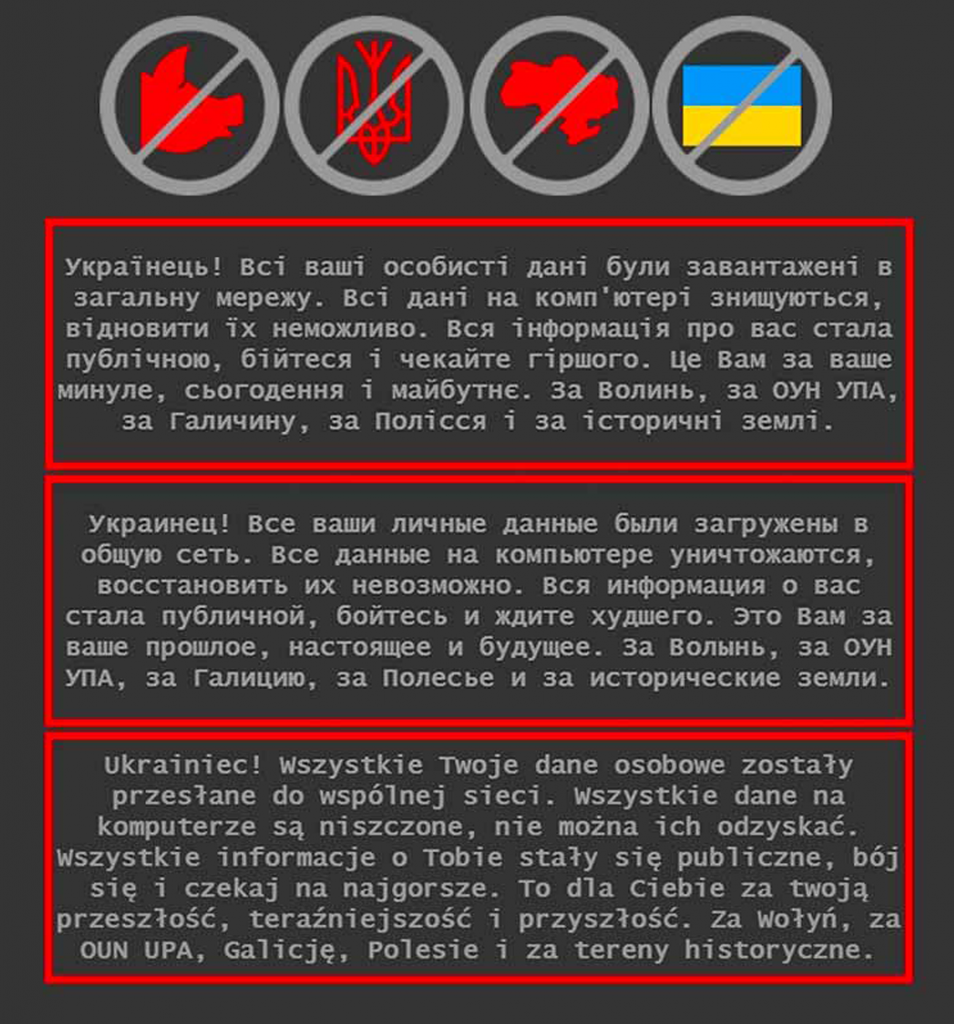 Українець! Всі ваші особисті дані були завантажені в загальну мережу. Всі дані на комп'ютері знищуються, відновити їх неможливо. Вся інформація про вас стала публічною, бійтеся і чекайте гіршого. Це Вам за ваше минуле, сьогодення і майбутнє. За Волинь, за ОУН УПА, за Галичину, за Полісся і за історичні землі.

Украинец! Все ваши личные данные были загружены в общую сеть. Все данные на компьютере уничтожаются, восстановить их невозможно. Вся информация о вас стала публичной, бойтесь и ждите худшего. Это Вам за ваше прошлое, настоящее и будущее. За Волынь, за ОУН УПА, за Галицию, за Полесье и за исторические земли.

Ukrainiec! Wszystkie Twoje dane osobowe zostały przesłane do wspólnej sieci. Wszystkie dane na komputerze są niszczone, nie można ich odzyskać. Wszystkie informacje o Tobie stały się publiczne, bój się i czekaj na najgorsze. To dla Ciebie za twoją przeszłość, teraźniejszość i przyszłość. Za Wołyń, za OUN UPA, Galicję, Polesie i za tereny historyczne.